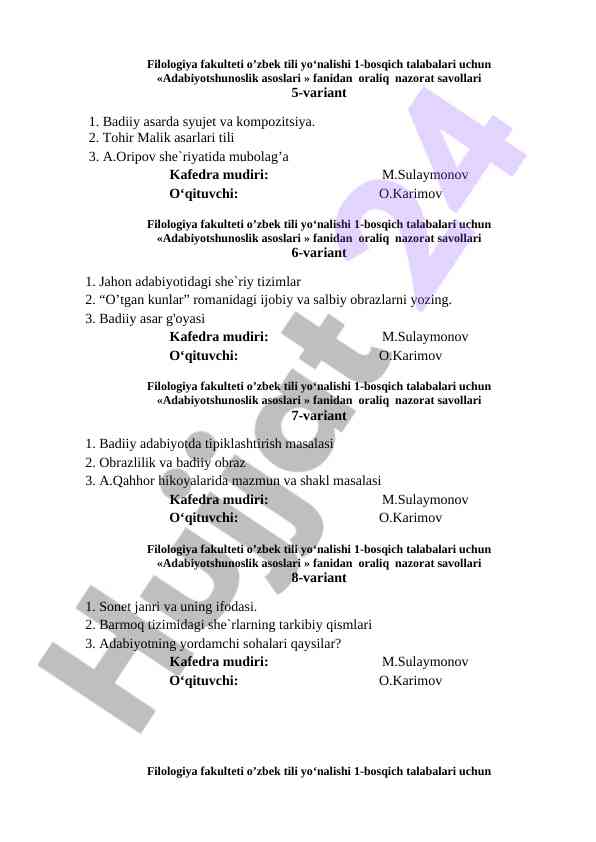 Filologiya fakulteti o’zbek tili yo‘nalishi 1-bosqich talabalari uchun
«Adabiyotshunoslik asoslari » fanidan oraliq nazorat savollari
5-variant

1. Badiiy asarda syujet va kompozitsiya.
2. Tohir Malik asarlari tili
3. A.Oripov she`riyatida mubolag’a

Kafedra mudiri: M.Sulaymonov
O‘qituvchi: O.Karimov

Filologiya fakulteti o’zbek tili yo‘nalishi 1-bosqich talabalari uchun
«Adabiyotshunoslik asoslari » fanidan oraliq nazorat savollari
6-variant

1. Jahon adabiyotidagi she`riy tizimlar
2. “O’tgan kunlar” romanidagi ijobiy va salbiy obrazlarni yozing.
3. Badiiy asar g'oyasi

Kafedra mudiri: M.Sulaymonov
O‘qituvchi: O.Karimov

Filologiya fakulteti o’zbek tili yo‘nalishi 1-bosqich talabalari uchun
«Adabiyotshunoslik asoslari » fanidan oraliq nazorat savollari
7-variant

1. Badiiy adabiyotda tipiklashtirish masalasi
2. Obrazlilik va badiiy obraz
3. A.Qahhor hikoyalarida mazmun va shakl masalasi

Kafedra mudiri: M.Sulaymonov
O‘qituvchi: O.Karimov

Filologiya fakulteti o’zbek tili yo‘nalishi 1-bosqich talabalari uchun
«Adabiyotshunoslik asoslari » fanidan oraliq nazorat savollari
8-variant

1. Sonet janri va uning ifodasi.
2. Barmoq tizimidagi she`rlarning tarkibiy qismlari
3. Adabiyotning yordamchi sohalari qaysilar?

Kafedra mudiri: M.Sulaymonov
O‘qituvchi: O.Karimov

Filologiya fakulteti o’zbek tili yo‘nalishi 1-bosqich talabalari uchun

Hujjat 24